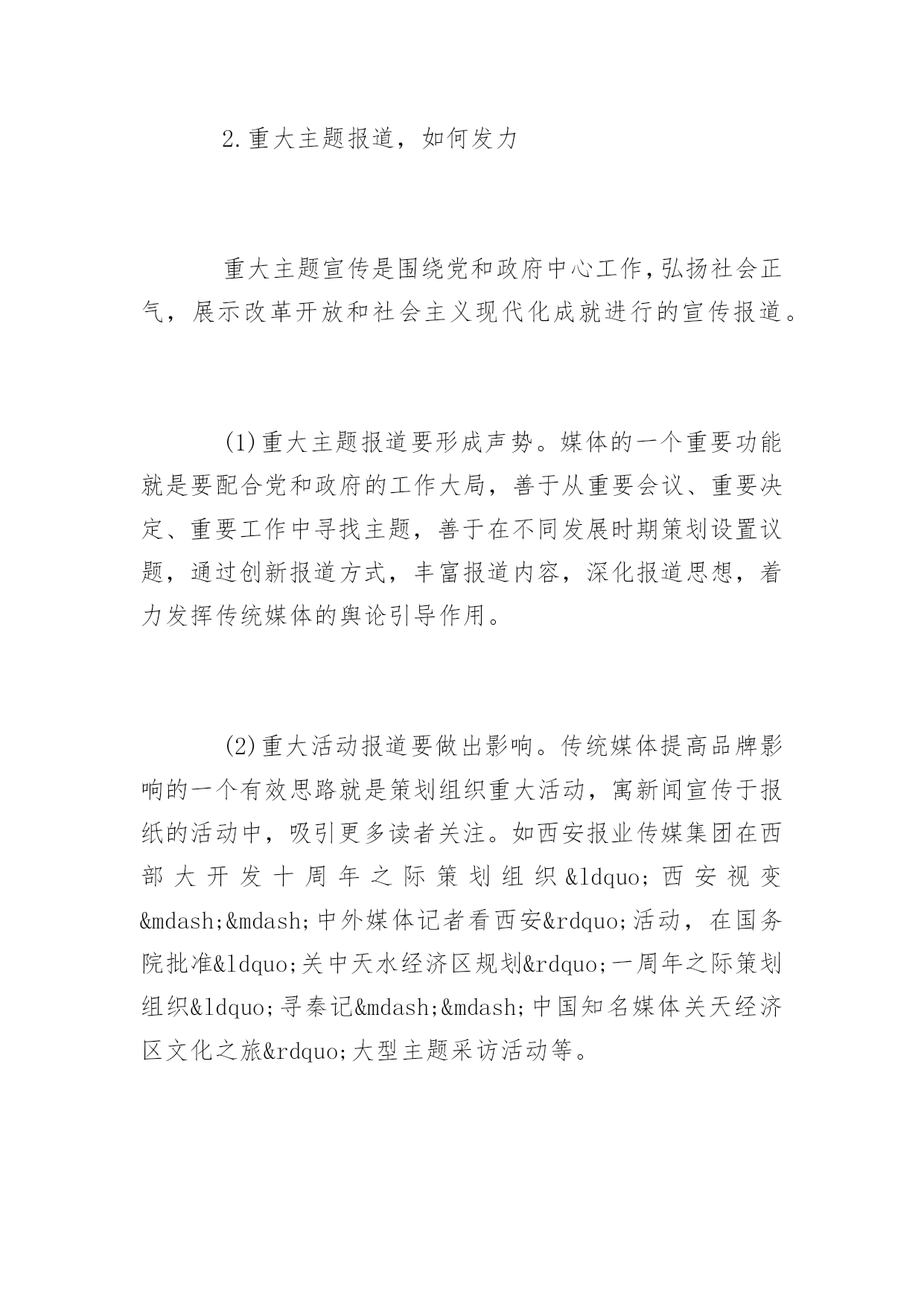 2.重大主题报道，如何发力

重大主题宣传是围绕党和政府中心工作，弘扬社会正气，展示改革开放和社会主义现代化成就进行的宣传报道。

(1)重大主题报道要形成声势。媒体的一个重要功能就是要配合党和政府的工作大局，善于从重要会议、重要决定、重要工作中寻找主题，善于在不同发展时期策划设置议题，通过创新报道方式，丰富报道内容，深化报道思想，着力发挥传统媒体的舆论引导作用。

(2)重大活动报道要做出影响。传统媒体提高品牌影响的一个有效思路就是策划组织重大活动，寓新闻宣传于报纸的活动中，吸引更多读者关注。如西安报业传媒集团在西部大开发十周年之际策划组织&ldquo;西安视变&mdash;&mdash;中外媒体记者看西安&rdquo;活动，在国务院批准&ldquo;关中天水经济区规划&rdquo;一周年之际策划组织&ldquo;寻秦记&mdash;&mdash;中国知名媒体关天经济区文化之旅&rdquo;大型主题采访活动等。